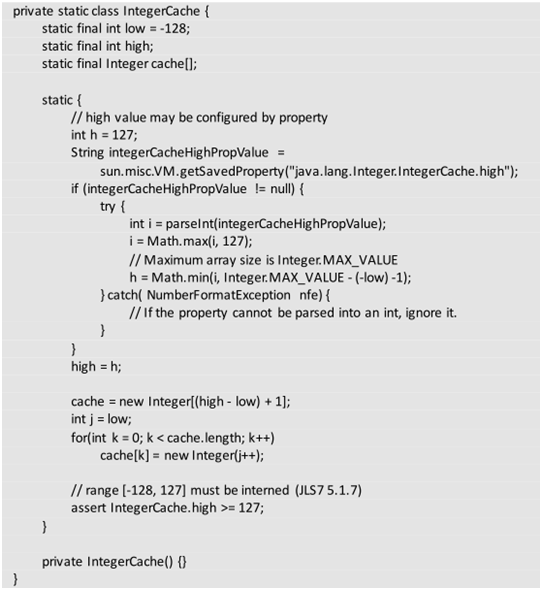 private static class IntegerCache {
    static final int low = -128;
    static final int high;
    static final Integer cache[];

    static {
        // high value may be configured by property
        int h = 127;
        String integerCacheHighPropValue =
            sun.misc.VM.getSavedProperty("java.lang.Integer.IntegerCache.high");
        if (integerCacheHighPropValue != null) {
            try {
                int i = parseInt(integerCacheHighPropValue);
                i = Math.max(i, 127);
                // Maximum array size is Integer.MAX_VALUE
                h = Math.min(i, Integer.MAX_VALUE - (-low) -1);
            } catch( NumberFormatException nfe) {
                // If the property cannot be parsed into an int, ignore it.
            }
        }
        high = h;

        cache = new Integer[(high - low) + 1];
        int j = low;
        for(int k = 0; k < cache.length; k++)
            cache[k] = new Integer(j++);

        // range [-128, 127] must be interned (JLS7 5.1.7)
        assert IntegerCache.high >= 127;
    }

    private IntegerCache() {}
}